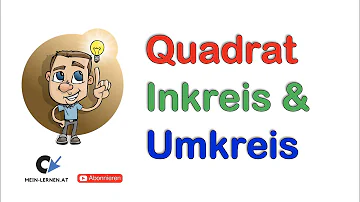 Quadrat
Inkreis &
Umkreis

MEIN-LERNEN.AT

Abonnieren